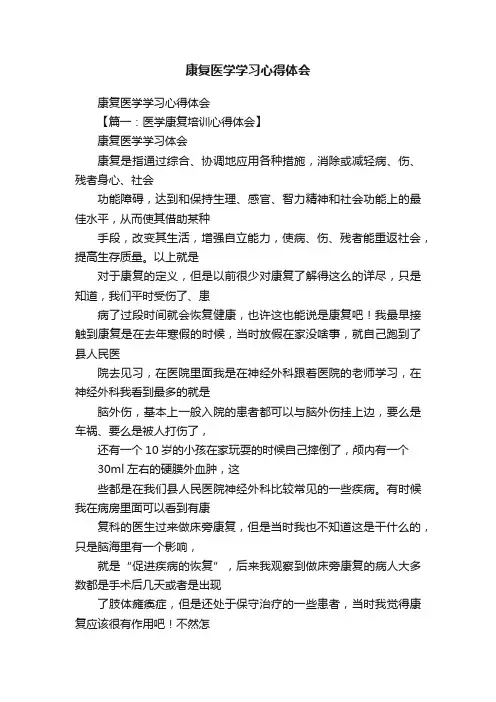 康复医学学习心得体会

康复医学学习心得体会

【篇一：医学康复培训心得体会】

康复医学学习体会

康复是指通过综合、协调地应用各种措施，消除或减轻病、伤、残者身心、社会

功能障碍，达到和保持生理、感官、智力精神和社会功能上的最佳水平，从而使其借助某种

手段，改变其生活，增强自立能力，使病、伤、残者能重返社会，提高生存质量。以上就是

对于康复的定义，但是以前很少对康复了解得这么的详尽，只是知道，我们平时受伤了、患

病了过段时间就会恢复健康，也许这也能说是康复吧！我最早接触到康复是在去年寒假的时候，当时放假在家没啥事，就自己跑到了县人民医

院去见习，在医院里面我是在神经外科跟着医院的老师学习，在神经外科我看到最多的就是

脑外伤，基本上一般入院的患者都可以与脑外伤挂上边，要么是车祸、要么是被人打伤了，

还有一个 10 岁的小孩在家玩耍的时候自己摔倒了，颅内有一个 30ml 左右的硬膜外血肿，这

些都是在我们县人民医院神经外科比较常见的一些疾病。有时候我在病房里面可以看到有康

复科的医生过来做床旁康复，但是当时我也不知道这是干什么的，只是脑海里有一个影响，

就是“促进疾病的恢复”，后来我观察到做床旁康复的病人大多数都是手术后几天或者是出现

了肢体瘫痪症，但是还处于保守治疗的一些患者，当时我觉得康复应该很有作用吧！不然怎